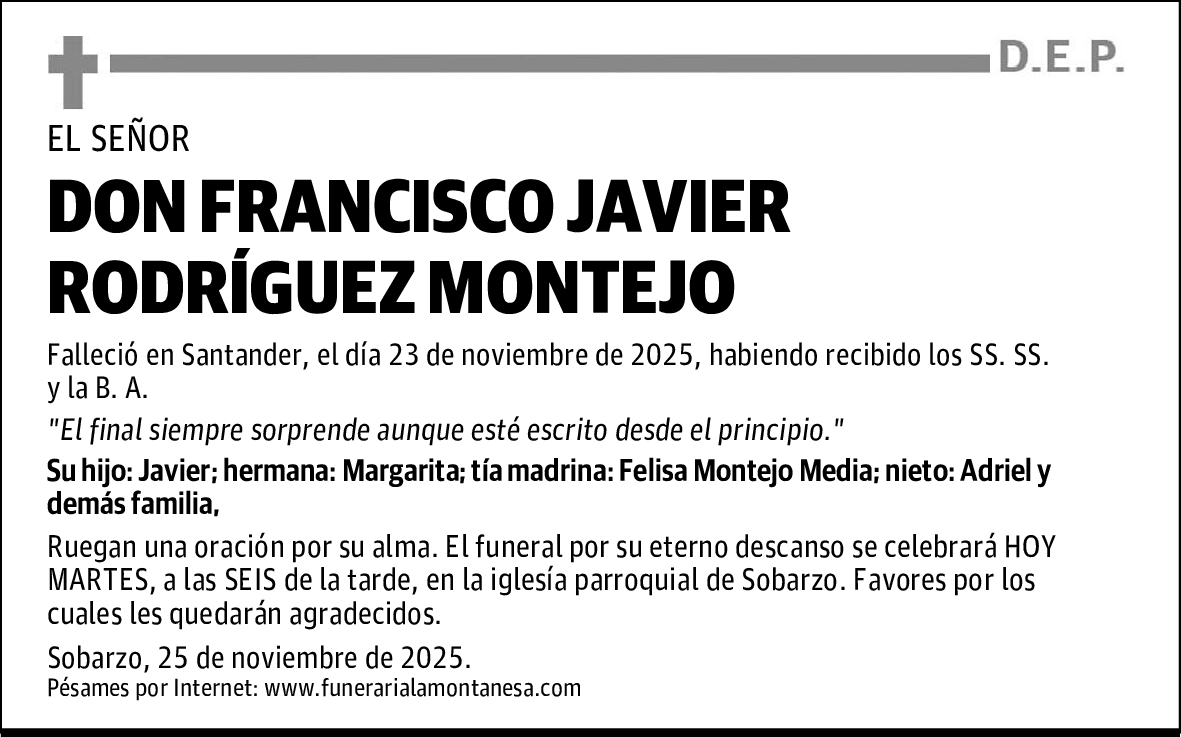 D.E.P.

EL SEÑOR

DON FRANCISCO JAVIER RODRÍGUEZ MONTEJO

Falleció en Santander, el día 23 de noviembre de 2025, habiendo recibido los SS. SS. y la B. A.

"El final siempre sorprende aunque esté escrito desde el principio."

Su hijo: Javier; hermana: Margarita; tía madrina: Felisa Montejo Media; nieto: Adriel y demás familia,

Ruegan una oración por su alma. El funeral por su eterno descanso se celebrará HOY MARTES, a las SEIS de la tarde, en la iglesía parroquial de Sobarzo. Favores por los cuales les quedarán agradecidos.

Sobarzo, 25 de noviembre de 2025.
Pésames por Internet: www.funerarialamontanesa.com